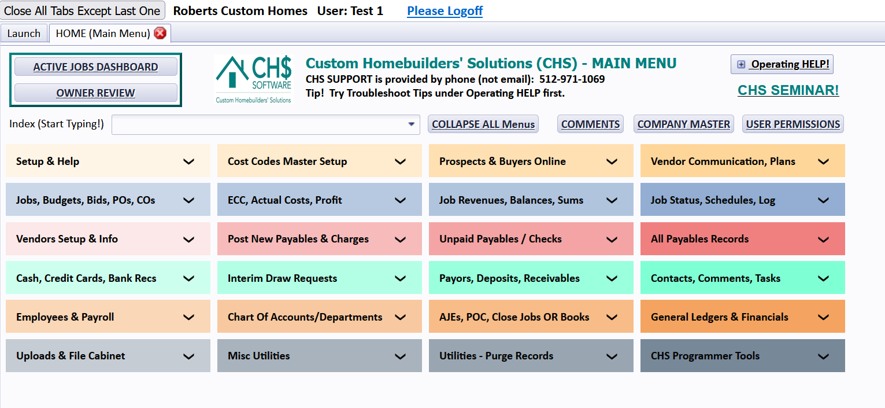 Close All Tabs Except Last One Roberts Custom Homes User: Test 1 Please Logoff

Launch HOME (Main Menu)

ACTIVE JOBS DASHBOARD

OWNER REVIEW

CH$ SOFTWARE
Custom Homebuilders' Solutions

Custom Homebuilders' Solutions (CHS) - MAIN MENU
CHS SUPPORT is provided by phone (not email): 512-971-1069
Tip! Try Troubleshoot Tips under Operating HELP first.

Operating HELP!

CHS SEMINAR!

Index (Start Typing!)

COLLAPSE ALL Menus COMMENTS COMPANY MASTER USER PERMISSIONS

Setup & Help
Cost Codes Master Setup
Prospects & Buyers Online
Vendor Communication, Plans

Jobs, Budgets, Bids, POs, COs
ECC, Actual Costs, Profit
Job Revenues, Balances, Sums
Job Status, Schedules, Log

Vendors Setup & Info
Post New Payables & Charges
Unpaid Payables / Checks
All Payables Records

Cash, Credit Cards, Bank Recs
Interim Draw Requests
Payors, Deposits, Receivables
Contacts, Comments, Tasks

Employees & Payroll
Chart Of Accounts/Departments
AJEs, POC, Close Jobs OR Books
General Ledgers & Financials

Uploads & File Cabinet
Misc Utilities
Utilities - Purge Records
CHS Programmer Tools